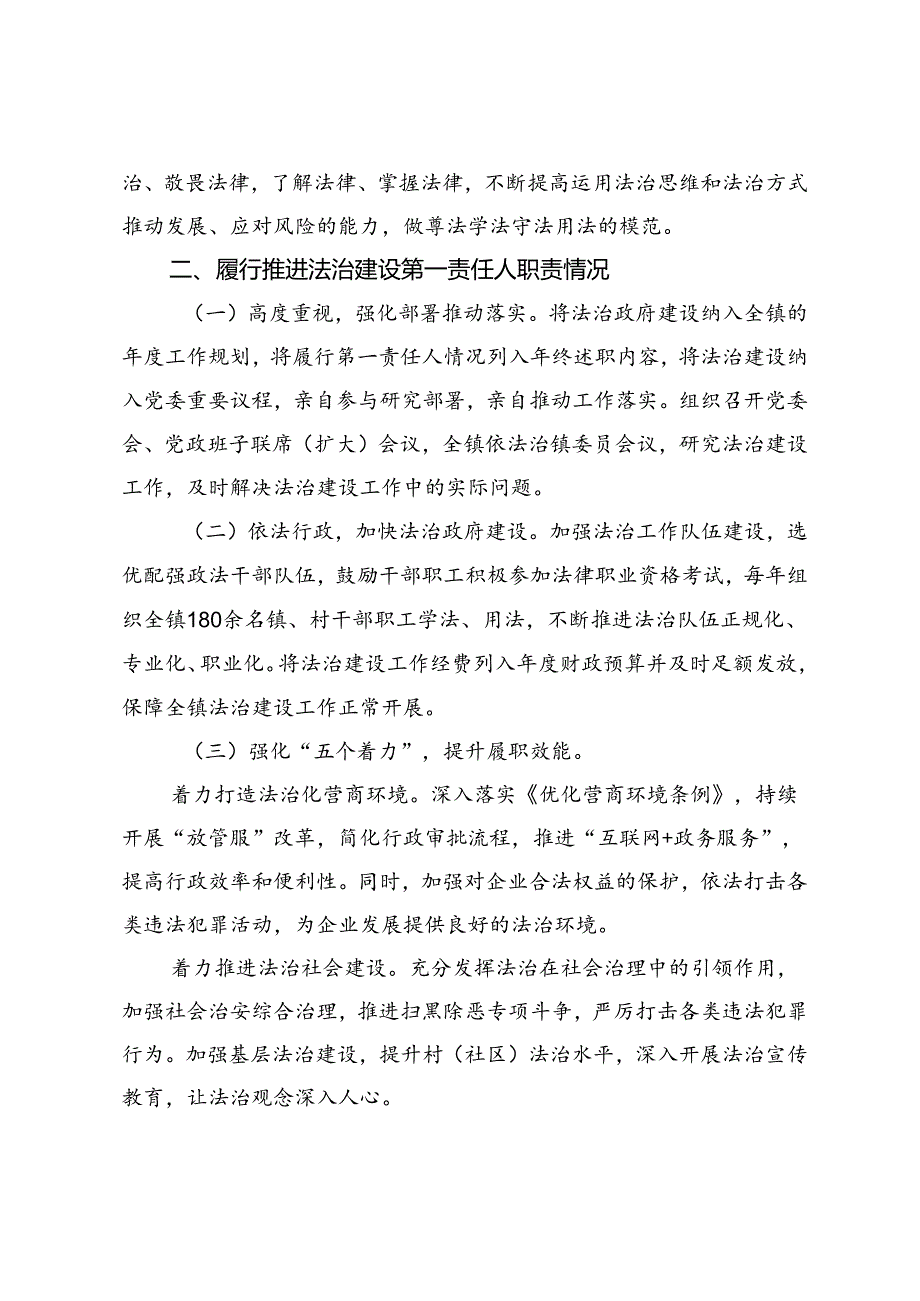 治、敬畏法律，了解法律、掌握法律，不断提高运用法治思维和法治方式推动发展、应对风险的能力，做尊法学法守法用法的模范。

二、履行推进法治建设第一责任人职责情况

（一）高度重视，强化部署推动落实。将法治政府建设纳入全镇的年度工作规划，将履行第一责任人情况列入年终述职内容，将法治建设纳入党委重要议程，亲自参与研究部署，亲自推动工作落实。组织召开党委会、党政班子联席（扩大）会议，全镇依法治镇委员会议，研究法治建设工作，及时解决法治建设工作中的实际问题。

（二）依法行政，加快法治政府建设。加强法治工作队伍建设，选优配强政法干部队伍，鼓励干部职工积极参加法律职业资格考试，每年组织全镇180余名镇、村干部职工学法、用法，不断推进法治队伍正规化、专业化、职业化。将法治建设工作经费列入年度财政预算并及时足额发放，保障全镇法治建设工作正常开展。

（三）强化“五个着力”，提升履职效能。

着力打造法治化营商环境。深入落实《优化营商环境条例》，持续开展“放管服”改革，简化行政审批流程，推进“互联网+政务服务”，提高行政效率和便利性。同时，加强对企业合法权益的保护，依法打击各类违法犯罪活动，为企业发展提供良好的法治环境。

着力推进法治社会建设。充分发挥法治在社会治理中的引领作用，加强社会治安综合治理，推进扫黑除恶专项斗争，严厉打击各类违法犯罪行为。加强基层法治建设，提升村（社区）法治水平，深入开展法治宣传教育，让法治观念深入人心。